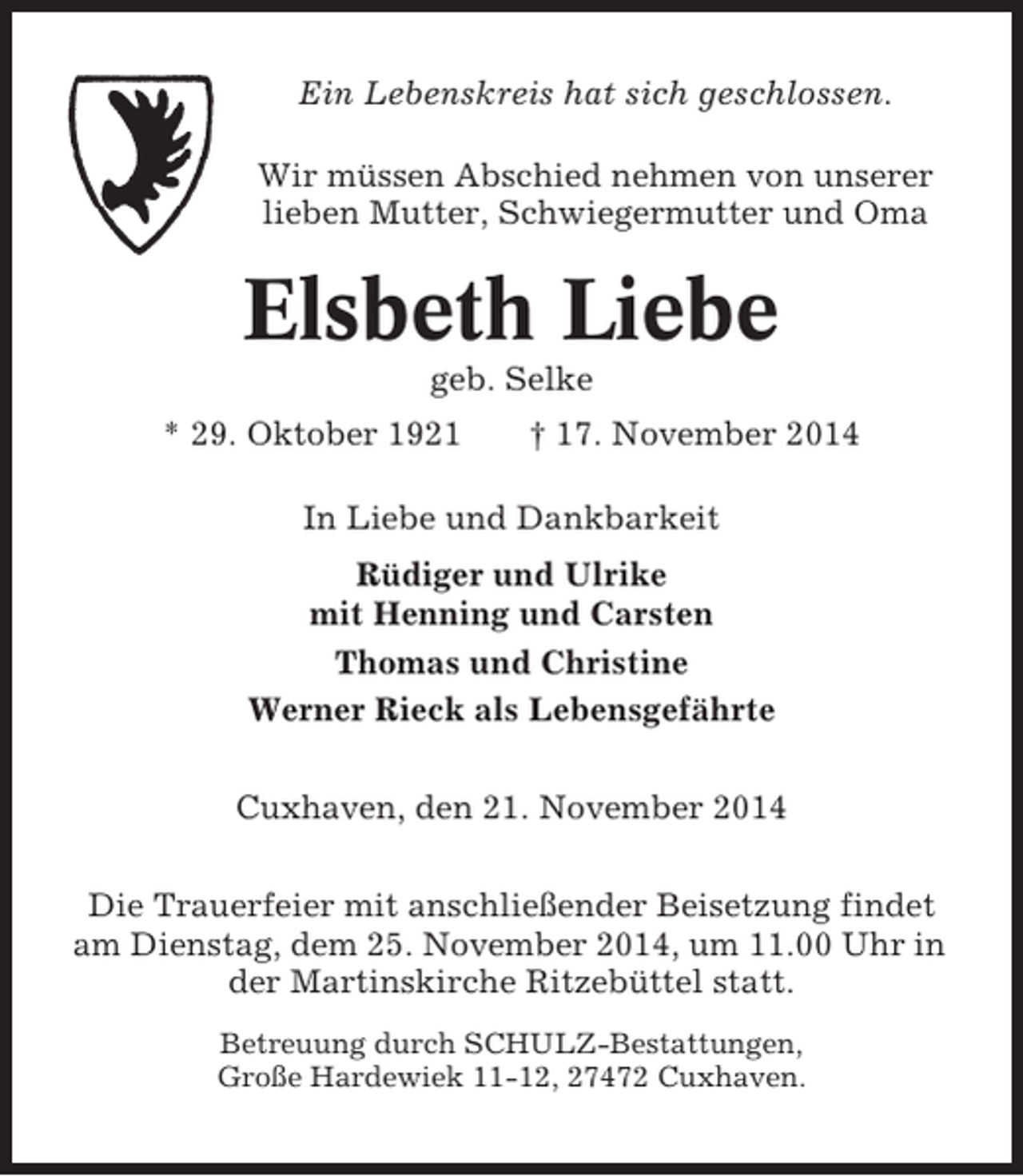 Ein Lebenskreis hat sich geschlossen.

Wir müssen Abschied nehmen von unserer lieben Mutter, Schwiegermutter und Oma

Elsbeth Liebe

geb. Selke

* 29. Oktober 1921 † 17. November 2014

In Liebe und Dankbarkeit

Rüdiger und Ulrike
mit Henning und Carsten

Thomas und Christine

Werner Rieck als Lebensgefährte

Cuxhaven, den 21. November 2014

Die Trauerfeier mit anschließender Beisetzung findet am Dienstag, dem 25. November 2014, um 11.00 Uhr in der Martinskirche Ritzebüttel statt.

Betreuung durch SCHULZ-Bestattungen, Große Hardewiek 11-12, 27472 Cuxhaven.